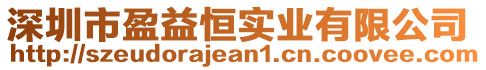 深圳市盈益恒实业有限公司
http://szeudorajean1.cn.coovee.com